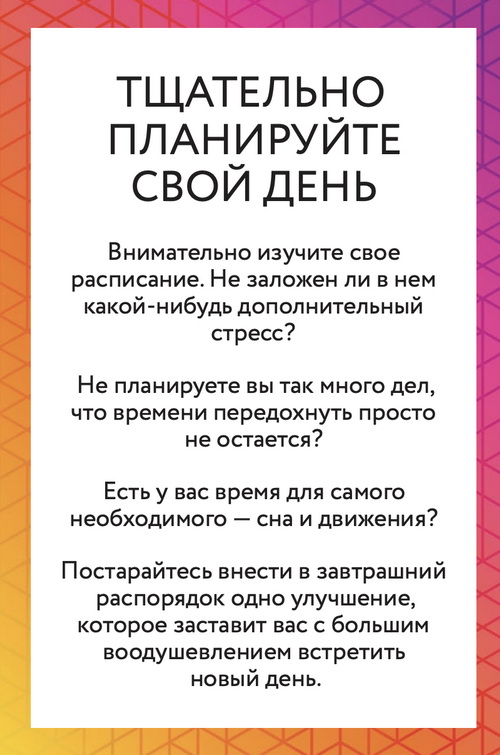 ТЩАТЕЛЬНО ПЛАНИРУЙТЕ СВОЙ ДЕНЬ

Внимательно изучите свое расписание. Не заложен ли в нем какой-нибудь дополнительный стресс?

Не планируете вы так много дел, что времени передохнуть просто не остается?

Есть у вас время для самого необходимого — сна и движения?

Постарайтесь внести в завтрашний распорядок одно улучшение, которое заставит вас с большим воодушевлением встретить новый день.